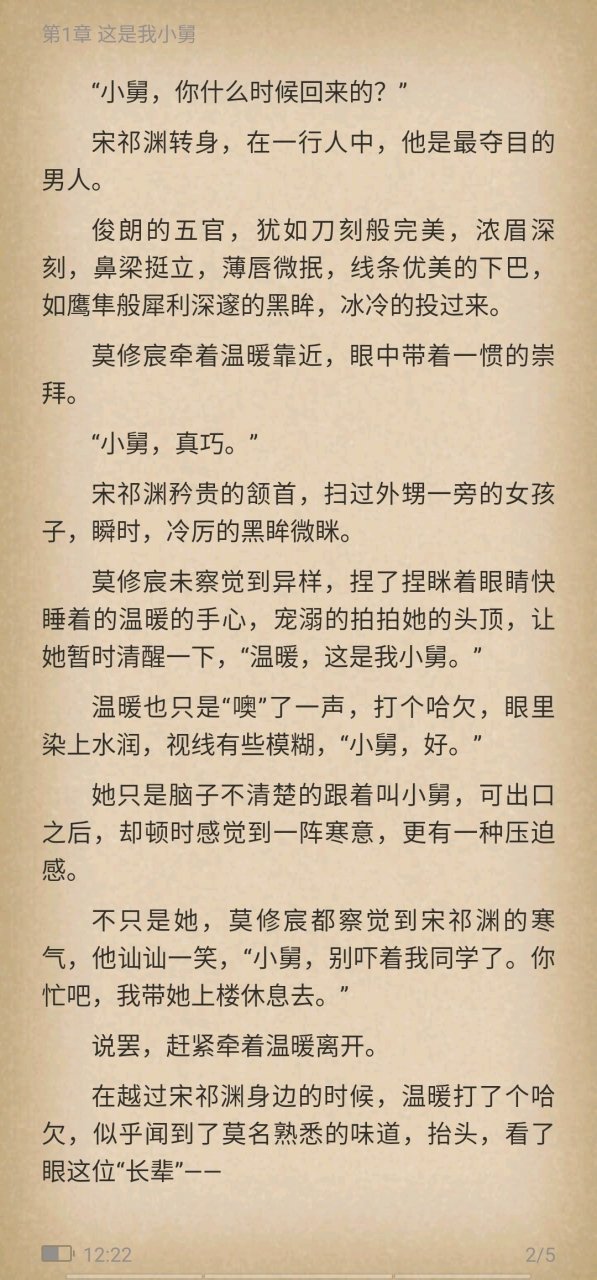 第1章 这是我小舅

“小舅，你什么时候回来的？”

宋祁渊转身，在一行人中，他是最夺目的男人。

俊朗的五官，犹如刀刻般完美，浓眉深刻，鼻梁挺立，薄唇微抿，线条优美的下巴，如鹰隼般犀利深邃的黑眸，冰冷的投过来。

莫修宸牵着温暖靠近，眼中带着一惯的崇拜。

“小舅，真巧。”

宋祁渊矜贵的颔首，扫过外甥一旁的女孩子，瞬时，冷厉的黑眸微眯。

莫修宸未察觉到异样，捏了捏眯着眼睛快睡着的温暖的手心，宠溺的拍拍她的头顶，让她暂时清醒一下，“温暖，这是我小舅。”

温暖也只是“噢”了一声，打个哈欠，眼里染上水润，视线有些模糊，“小舅，好。”

她只是脑子不清楚的跟着叫小舅，可出口之后，却顿时感觉到一阵寒意，更有一种压迫感。

不只是她，莫修宸都察觉到宋祁渊的寒气，他讪讪一笑，“小舅，别吓着我同学了。你忙吧，我带她上楼休息去。”

说罢，赶紧牵着温暖离开。

在越过宋祁渊身边的时候，温暖打了个哈欠，似乎闻到了莫名熟悉的味道，抬头，看了眼这位“长辈”——

12:22

2/5